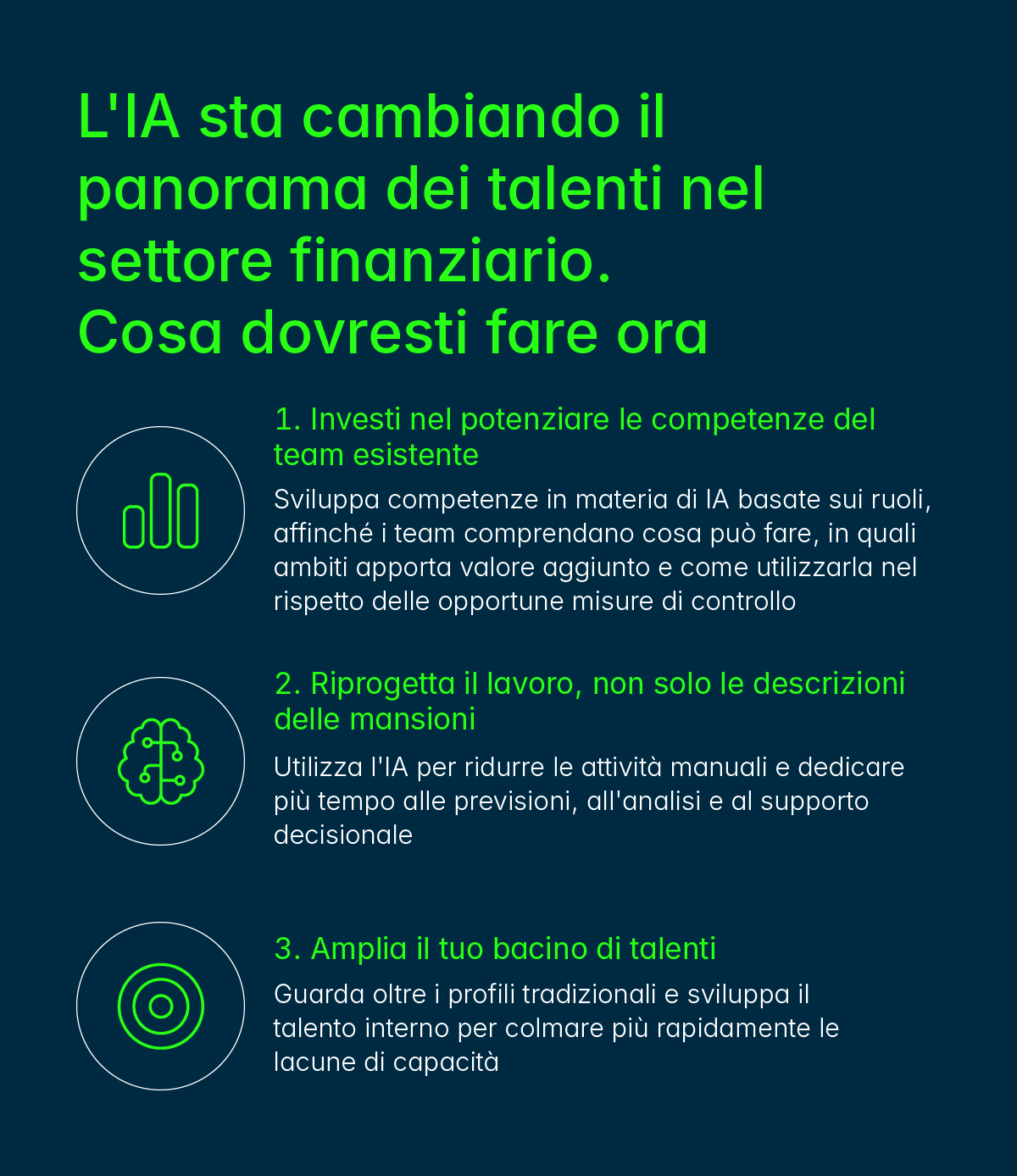 L'IA sta cambiando il panorama dei talenti nel settore finanziario. Cosa dovresti fare ora

1. Investi nel potenziare le competenze del team esistente

Sviluppa competenze in materia di IA basate sui ruoli, affinché i team comprendano cosa può fare, in quali ambiti apporta valore aggiunto e come utilizzarla nel rispetto delle opportune misure di controllo

2. Riprogetta il lavoro, non solo le descrizioni delle mansioni

Utilizza l'IA per ridurre le attività manuali e dedicare più tempo alle previsioni, all'analisi e al supporto decisionale

3. Amplia il tuo bacino di talenti

Guarda oltre i profili tradizionali e sviluppa il talento interno per colmare più rapidamente le lacune di capacità